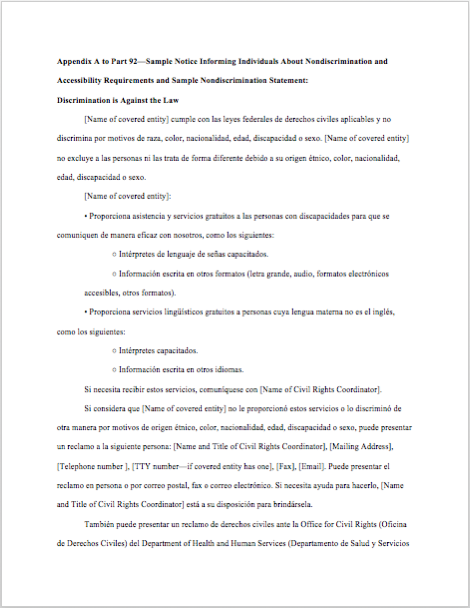 **Appendix A to Part 92—Sample Notice Informing Individuals About Nondiscrimination and Accessibility Requirements and Sample Nondiscrimination Statement:**

**Discrimination is Against the Law**

[Name of covered entity] cumple con las leyes federales de derechos civiles aplicables y no discrimina por motivos de raza, color, nacionalidad, edad, discapacidad o sexo. [Name of covered entity] no excluye a las personas ni las trata de forma diferente debido a su origen étnico, color, nacionalidad, edad, discapacidad o sexo.

[Name of covered entity]:

• Proporciona asistencia y servicios gratuitos a las personas con discapacidades para que se comuniquen de manera eficaz con nosotros, como los siguientes:

○ Intérpretes de lenguaje de señas capacitados.

○ Información escrita en otros formatos (letra grande, audio, formatos electrónicos accesibles, otros formatos).

• Proporciona servicios lingüísticos gratuitos a personas cuya lengua materna no es el inglés, como los siguientes:

○ Intérpretes capacitados.

○ Información escrita en otros idiomas.

Si necesita recibir estos servicios, comuníquese con [Name of Civil Rights Coordinator].

Si considera que [Name of covered entity] no le proporcionó estos servicios o lo discriminó de otra manera por motivos de origen étnico, color, nacionalidad, edad, discapacidad o sexo, puede presentar un reclamo a la siguiente persona: [Name and Title of Civil Rights Coordinator], [Mailing Address], [Telephone number ], [TTY number—if covered entity has one], [Fax], [Email]. Puede presentar el reclamo en persona o por correo postal, fax o correo electrónico. Si necesita ayuda para hacerlo, [Name and Title of Civil Rights Coordinator] está a su disposición para brindársela.

También puede presentar un reclamo de derechos civiles ante la Office for Civil Rights (Oficina de Derechos Civiles) del Department of Health and Human Services (Departamento de Salud y Servicios